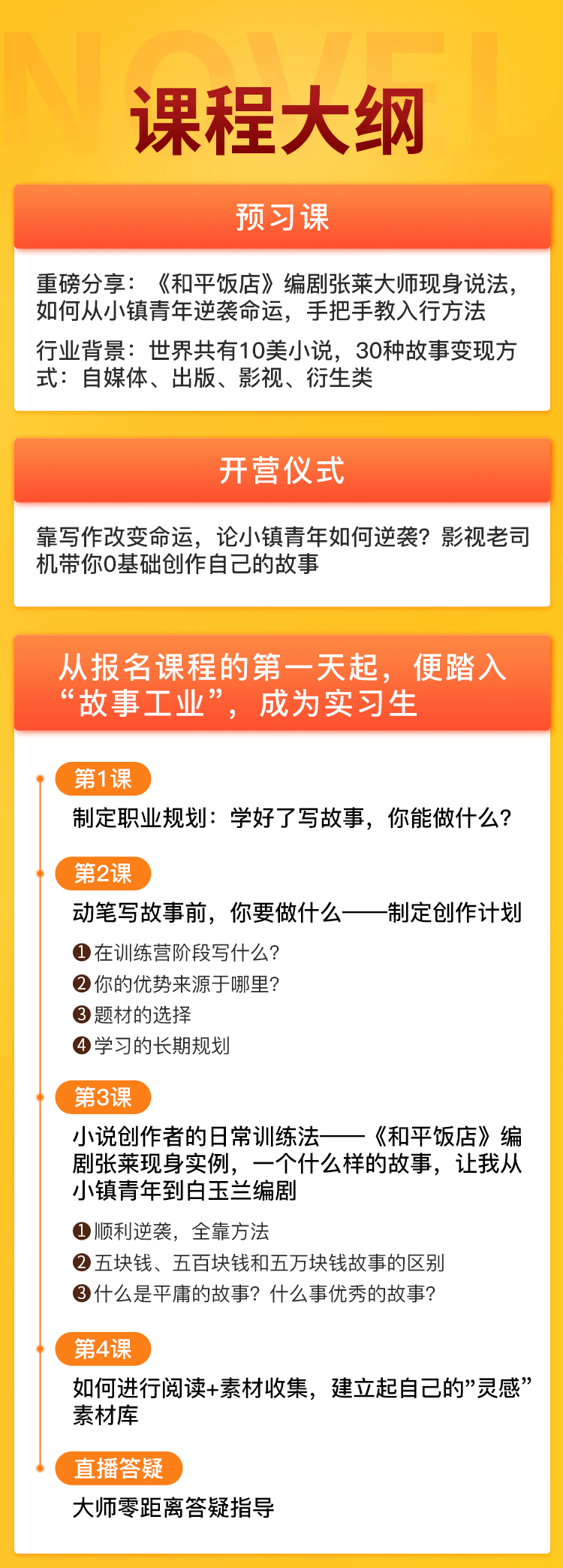 NOVEL

课程大纲

预习课

重磅分享：《和平饭店》编剧张莱大师现身说法，如何从小镇青年逆袭命运，手把手教入行方法

行业背景：世界共有10美小说，30种故事变现方式：自媒体、出版、影视、衍生类

开营仪式

靠写作改变命运，论小镇青年如何逆袭？影视老司机带你0基础创作自己的故事

从报名课程的第一天起，便踏入“故事工业”，成为实习生

第1课

制定职业规划：学好了写故事，你能做什么？

第2课

动笔写故事前，你要做什么——制定创作计划

❶在训练营阶段写什么？
❷你的优势来源于哪里？
❸题材的选择
❹学习的长期规划

第3课

小说创作者的日常训练法——《和平饭店》编剧张莱现身实例，一个什么样的故事，让我从小镇青年到白玉兰编剧

❶顺利逆袭，全靠方法
❷五块钱、五百块钱和五万块钱故事的区别
❸什么是平庸的故事？什么事优秀的故事？

第4课

如何进行阅读+素材收集，建立起自己的”灵感”素材库

直播答疑

大师零距离答疑指导